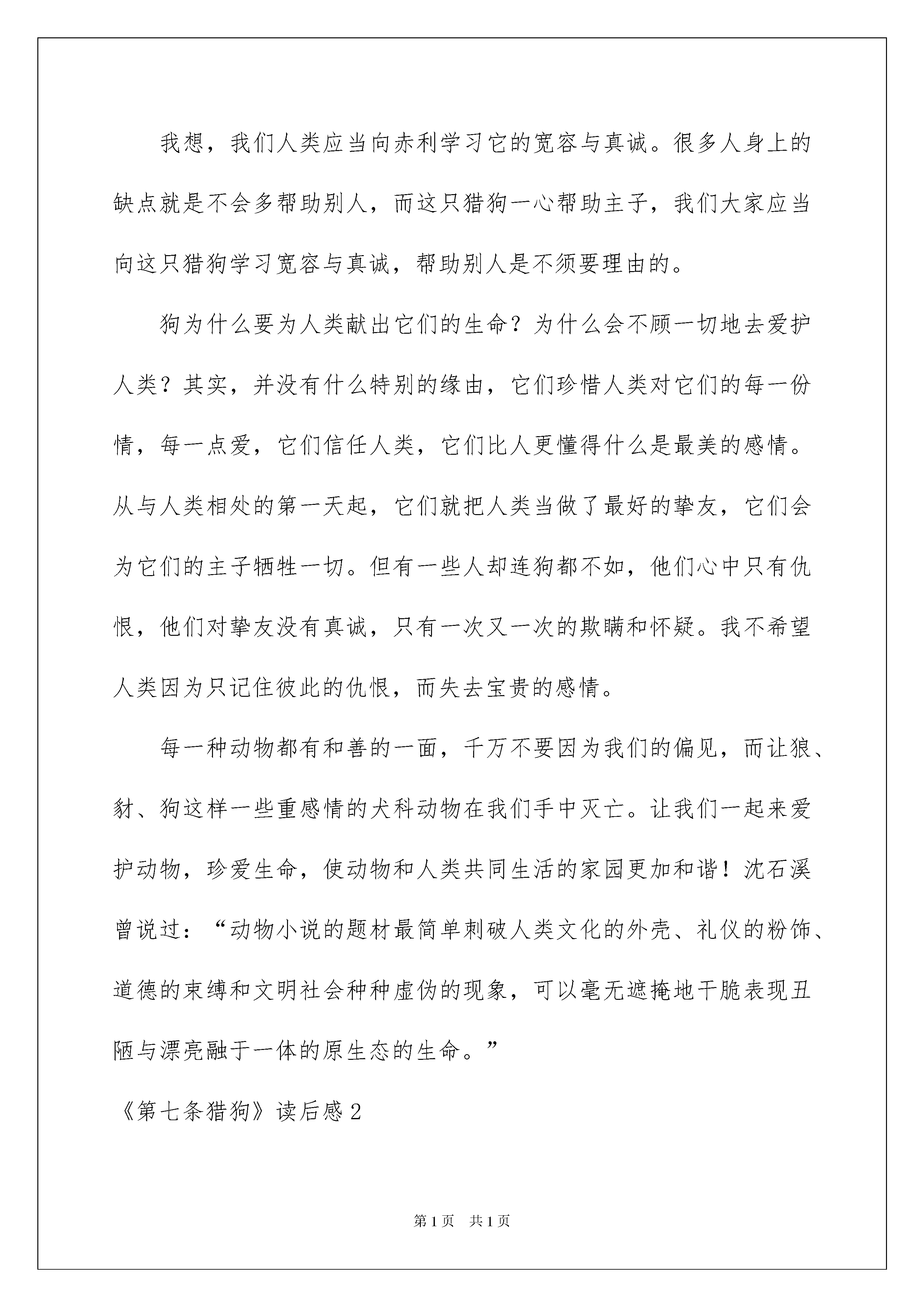 我想，我们人类应当向赤利学习它的宽容与真诚。很多人身上的缺点就是不会多帮助别人，而这只猎狗一心帮助主子，我们大家应当向这只猎狗学习宽容与真诚，帮助别人是不须要理由的。

狗为什么要为人类献出它们的生命？为什么会不顾一切地去爱护人类？其实，并没有什么特别的缘由，它们珍惜人类对它们的每一份情，每一点爱，它们信任人类，它们比人更懂得什么是最美的感情。从与人类相处的第一天起，它们就把人类当做了最好的挚友，它们会为它们的主子牺牲一切。但有一些人却连狗都不如，他们心中只有仇恨，他们对挚友没有真诚，只有一次又一次的欺瞒和怀疑。我不希望人类因为只记住彼此的仇恨，而失去宝贵的感情。

每一种动物都有和善的一面，千万不要因为我们的偏见，而让狼、豺、狗这样一些重感情的犬科动物在我们手中灭亡。让我们一起来爱护动物，珍爱生命，使动物和人类共同生活的家园更加和谐！沈石溪曾说过：“动物小说的题材最简单刺破人类文化的外壳、礼仪的粉饰、道德的束缚和文明社会种种虚伪的现象，可以毫无遮掩地干脆表现丑陋与漂亮融于一体的原生态的生命。”

《第七条猎狗》读后感2

第1页 共1页